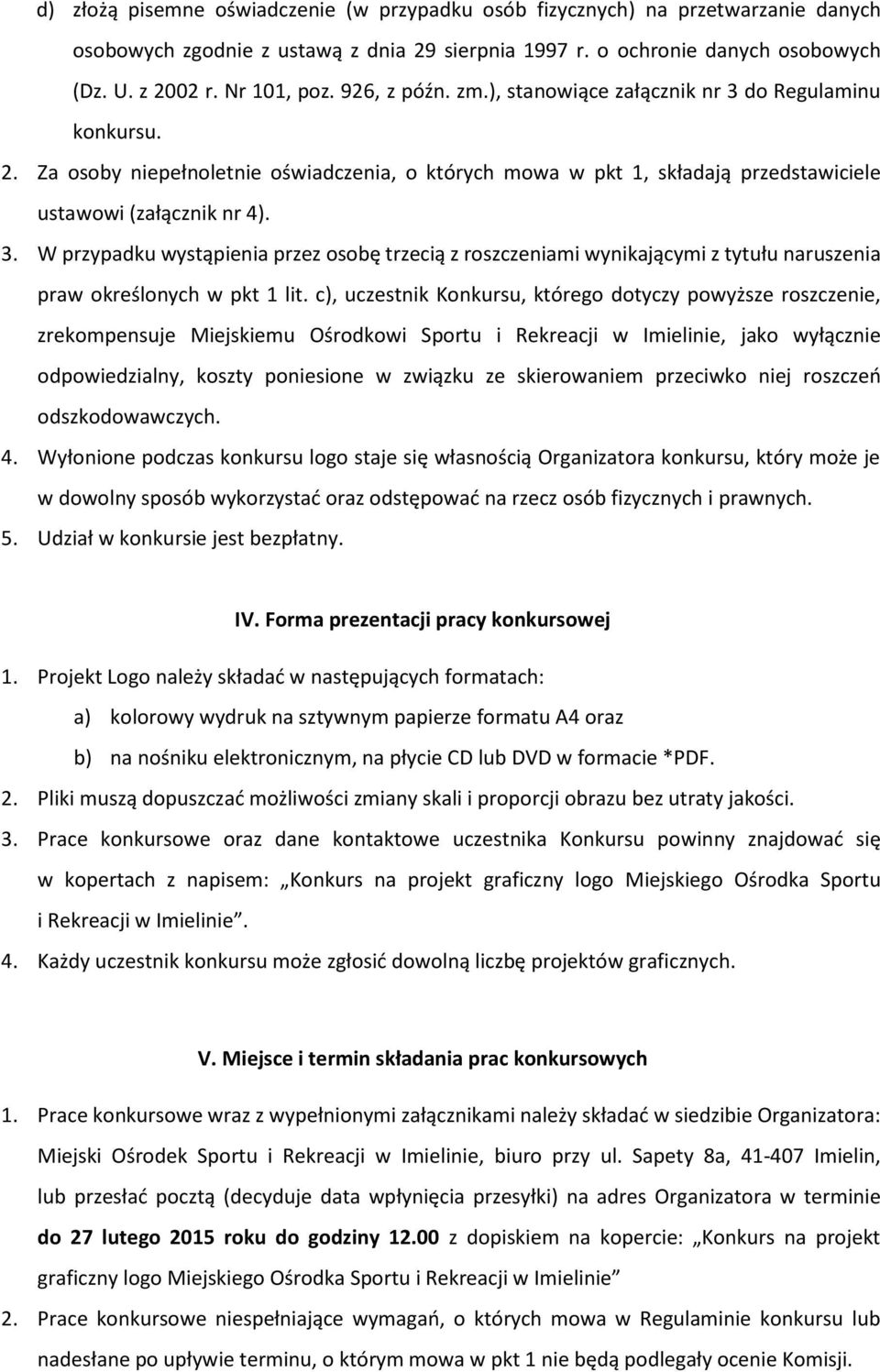 d) złożą pisemne oświadczenie (w przypadku osób fizycznych) na przetwarzanie danych osobowych zgodnie z ustawą z dnia 29 sierpnia 1997 r. o ochronie danych osobowych (Dz. U. z 2002 r. Nr 101, poz. 926, z późn. zm.), stanowiące załącznik nr 3 do Regulaminu konkursu.

2. Za osoby niepełnoletnie oświadczenia, o których mowa w pkt 1, składają przedstawiciele ustawowi (załącznik nr 4).

3. W przypadku wystąpienia przez osobę trzecią z roszczeniami wynikającymi z tytułu naruszenia praw określonych w pkt 1 lit. c), uczestnik Konkursu, którego dotyczy powyższe roszczenie, zrekompensuje Miejskiemu Ośrodkowi Sportu i Rekreacji w Imielinie, jako wyłącznie odpowiedzialny, koszty poniesione w związku ze skierowaniem przeciwko niej roszczeń odszkodowawczych.

4. Wyłonione podczas konkursu logo staje się własnością Organizatora konkursu, który może je w dowolny sposób wykorzystać oraz odstępować na rzecz osób fizycznych i prawnych.

5. Udział w konkursie jest bezpłatny.

IV. Forma prezentacji pracy konkursowej

1. Projekt Logo należy składać w następujących formatach:

a) kolorowy wydruk na sztywnym papierze formatu A4 oraz

b) na nośniku elektronicznym, na płycie CD lub DVD w formacie *PDF.

2. Pliki muszą dopuszczać możliwości zmiany skali i proporcji obrazu bez utraty jakości.

3. Prace konkursowe oraz dane kontaktowe uczestnika Konkursu powinny znajdować się w kopertach z napisem: „Konkurs na projekt graficzny logo Miejskiego Ośrodka Sportu i Rekreacji w Imielinie”.

4. Każdy uczestnik konkursu może zgłosić dowolną liczbę projektów graficznych.

V. Miejsce i termin składania prac konkursowych

1. Prace konkursowe wraz z wypełnionymi załącznikami należy składać w siedzibie Organizatora: Miejski Ośrodek Sportu i Rekreacji w Imielinie, biuro przy ul. Sapety 8a, 41-407 Imielin, lub przesłać pocztą (decyduje data wpłynięcia przesyłki) na adres Organizatora w terminie do 27 lutego 2015 roku do godziny 12.00 z dopiskiem na kopercie: „Konkurs na projekt graficzny logo Miejskiego Ośrodka Sportu i Rekreacji w Imielinie”

2. Prace konkursowe niespełniające wymagań, o których mowa w Regulaminie konkursu lub nadesłane po upływie terminu, o którym mowa w pkt 1 nie będą podlegały ocenie Komisji.